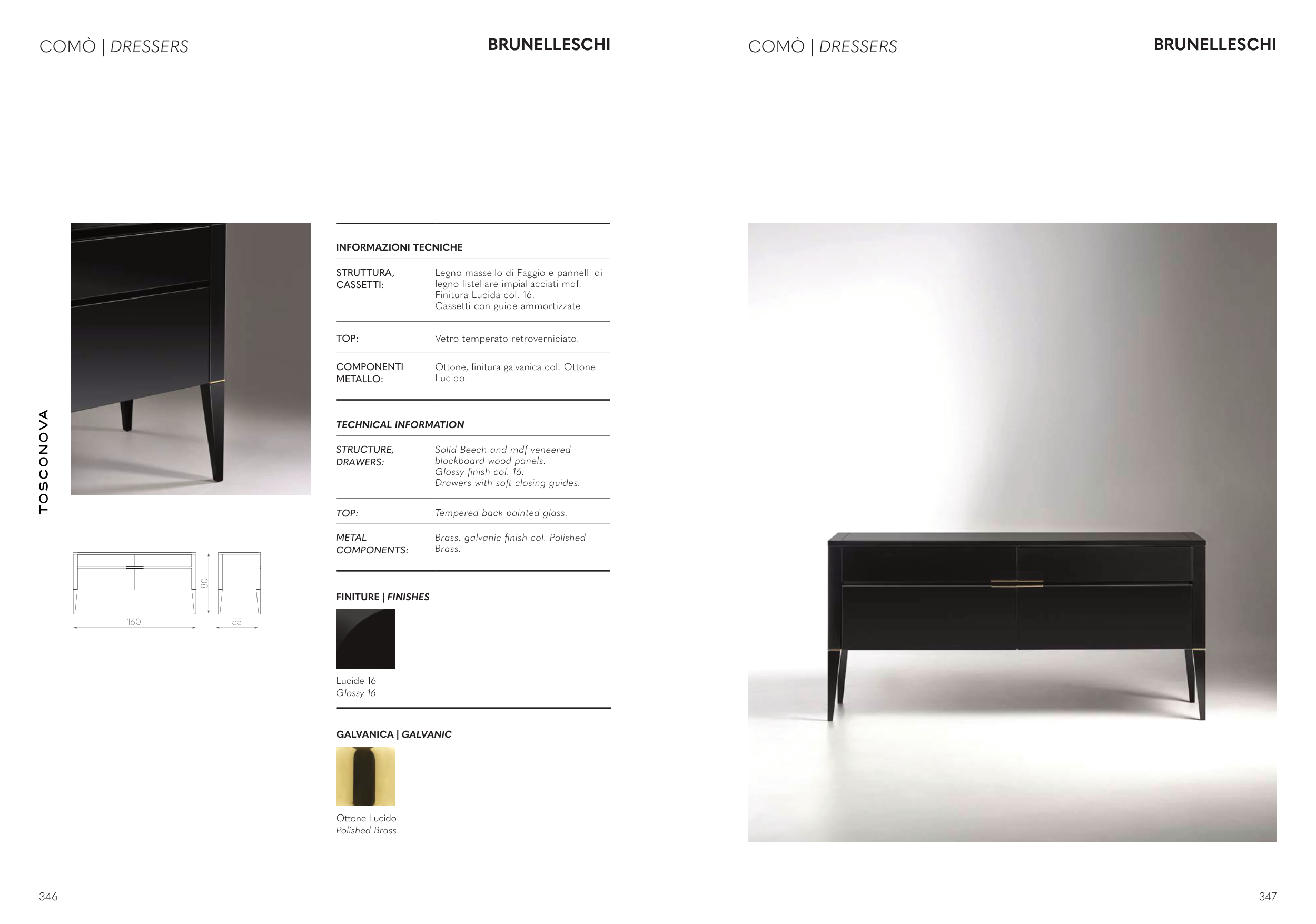 COMÒ | DRESSERS

BRUNELLESCHI

TOSCONOVA

80

160

55

INFORMAZIONI TECNICHE

| STRUTTURA, CASSETTI: | Legno massello di Faggio e pannelli di legno listellare impiallacciati mdf. Finitura Lucida col. 16. Cassetti con guide ammortizzate. |
|---|---|
| TOP: | Vetro temperato retroverniciato. |
| COMPONENTI METALLO: | Ottone, finitura galvanica col. Ottone Lucido. |

TECHNICAL INFORMATION

| STRUCTURE, DRAWERS: | Solid Beech and mdf veneered blockboard wood panels. Glossy finish col. 16. Drawers with soft closing guides. |
|---|---|
| TOP: | Tempered back painted glass. |
| METAL COMPONENTS: | Brass, galvanic finish col. Polished Brass. |

FINITURE | FINISHES

Lucide 16
Glossy 16

GALVANICA | GALVANIC

Ottone Lucido
Polished Brass

346

COMÒ | DRESSERS

BRUNELLESCHI

347